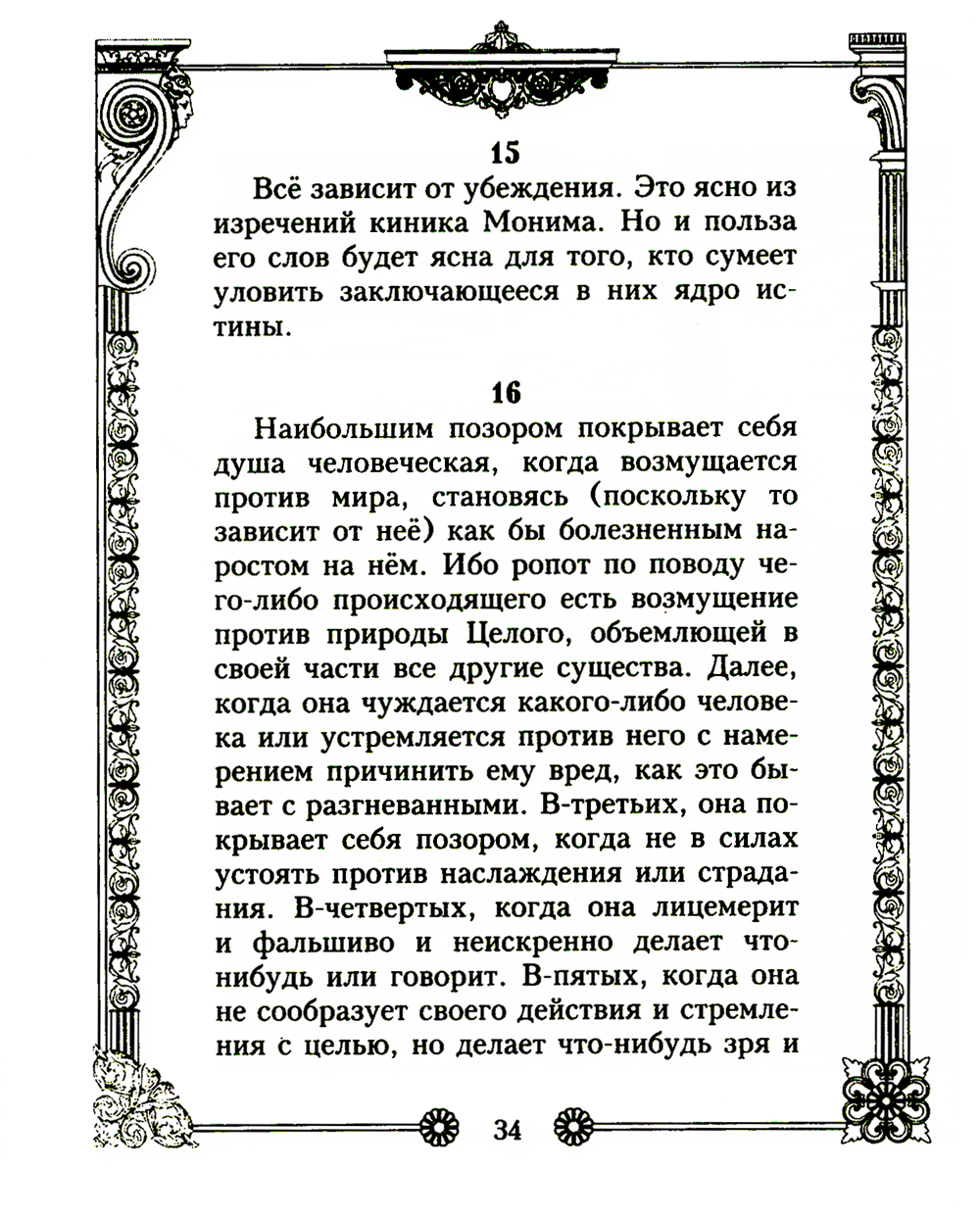 15

Всё зависит от убеждения. Это ясно из изречений киника Монима. Но и польза его слов будет ясна для того, кто сумеет уловить заключающееся в них ядро истины.

16

Наибольшим позором покрывает себя душа человеческая, когда возмущается против мира, становясь (поскольку то зависит от неё) как бы болезненным наростом на нём. Ибо ропот по поводу чего-либо происходящего есть возмущение против природы Целого, объемлющей в своей части все другие существа. Далее, когда она чуждается какого-либо человека или устремляется против него с намерением причинить ему вред, как это бывает с разгневанными. В-третьих, она покрывает себя позором, когда не в силах устоять против наслаждения или страдания. В-четвертых, когда она лицемерит и фальшиво и неискренно делает что-нибудь или говорит. В-пятых, когда она не сообразует своего действия и стремления с целью, но делает что-нибудь зря и

34